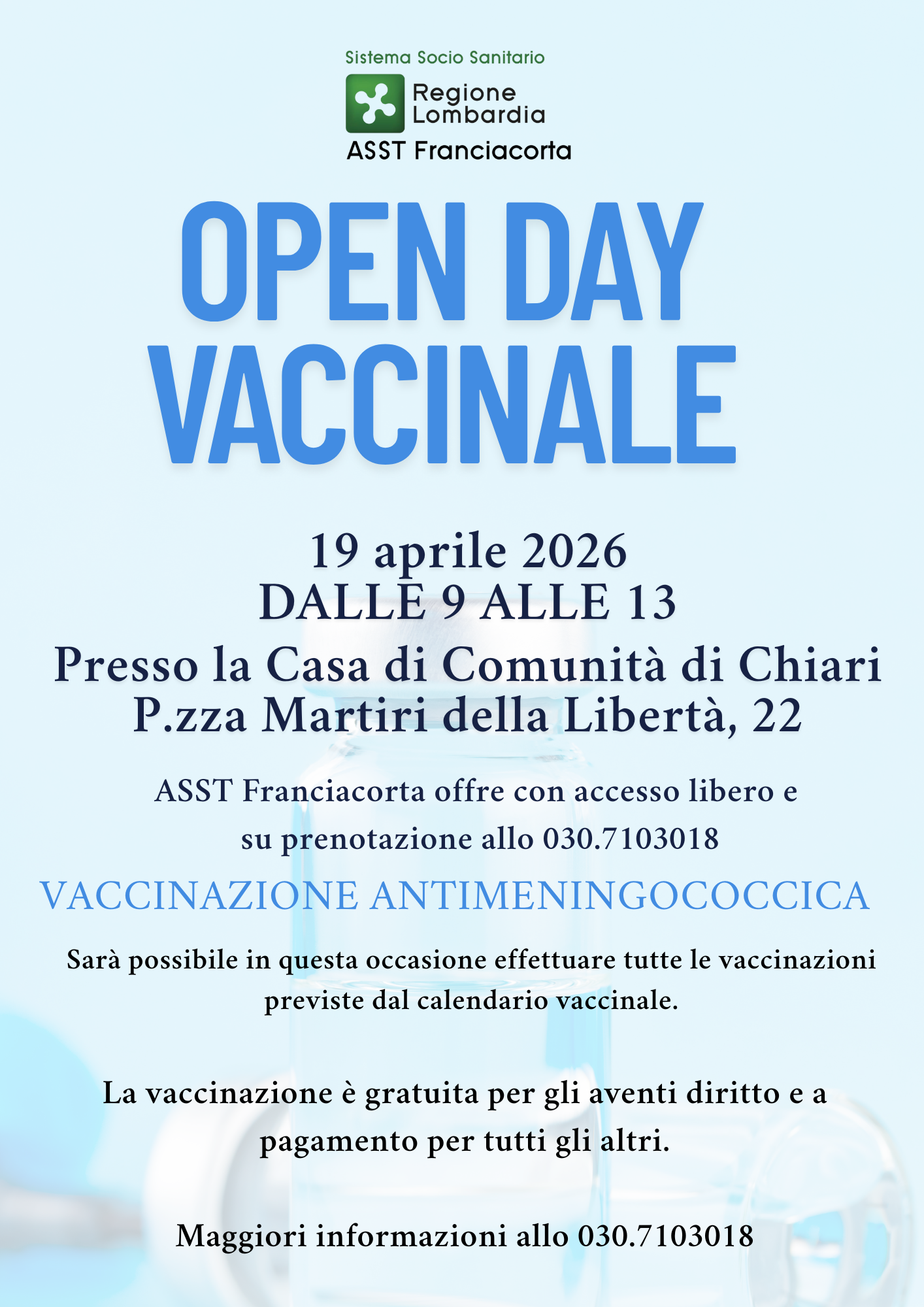 Sistema Socio Sanitario

Regione Lombardia

ASST Franciacorta

OPEN DAY VACCINALE

19 aprile 2026
DALLE 9 ALLE 13
Presso la Casa di Comunità di Chiari
P.zza Martiri della Libertà, 22

ASST Franciacorta offre con accesso libero e su prenotazione allo 030.7103018

VACCINAZIONE ANTIMENINGOCOCCICA

Sarà possibile in questa occasione effettuare tutte le vaccinazioni previste dal calendario vaccinale.

La vaccinazione è gratuita per gli aventi diritto e a pagamento per tutti gli altri.

Maggiori informazioni allo 030.7103018